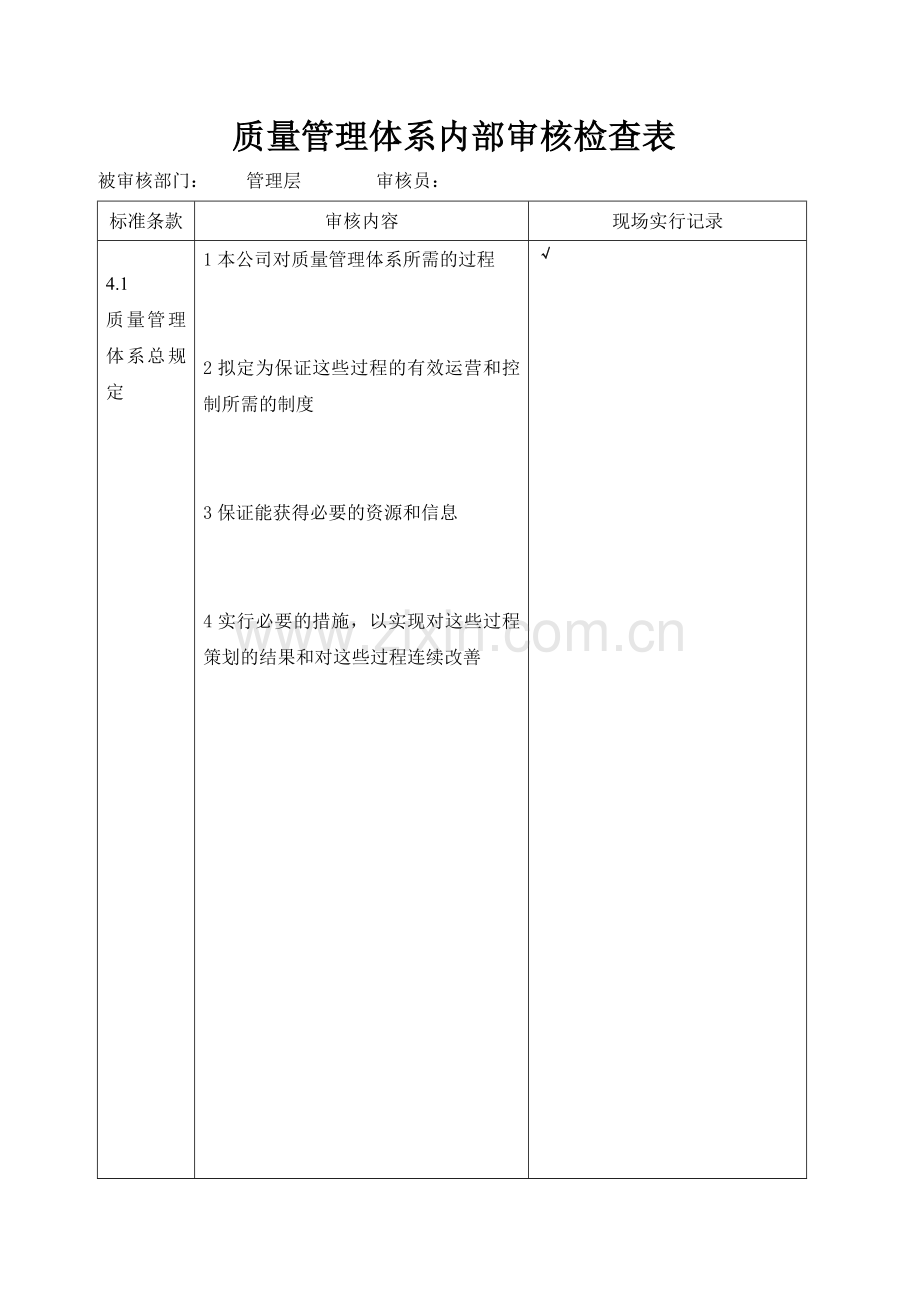 质量管理体系内部审核检查表

被审核部门：　管理层　　审核员：

| 标准条款 | 审核内容 | 现场实行记录 |
|---|---|---|
| 4.1 质量管理体系总规定 | 1 本公司对质量管理体系所需的过程<br><br>2 拟定为保证这些过程的有效运营和控制所需的制度<br><br>3 保证能获得必要的资源和信息<br><br>4 实行必要的措施，以实现对这些过程策划的结果和对这些过程连续改善 | √ |

www.zixin.com.cn